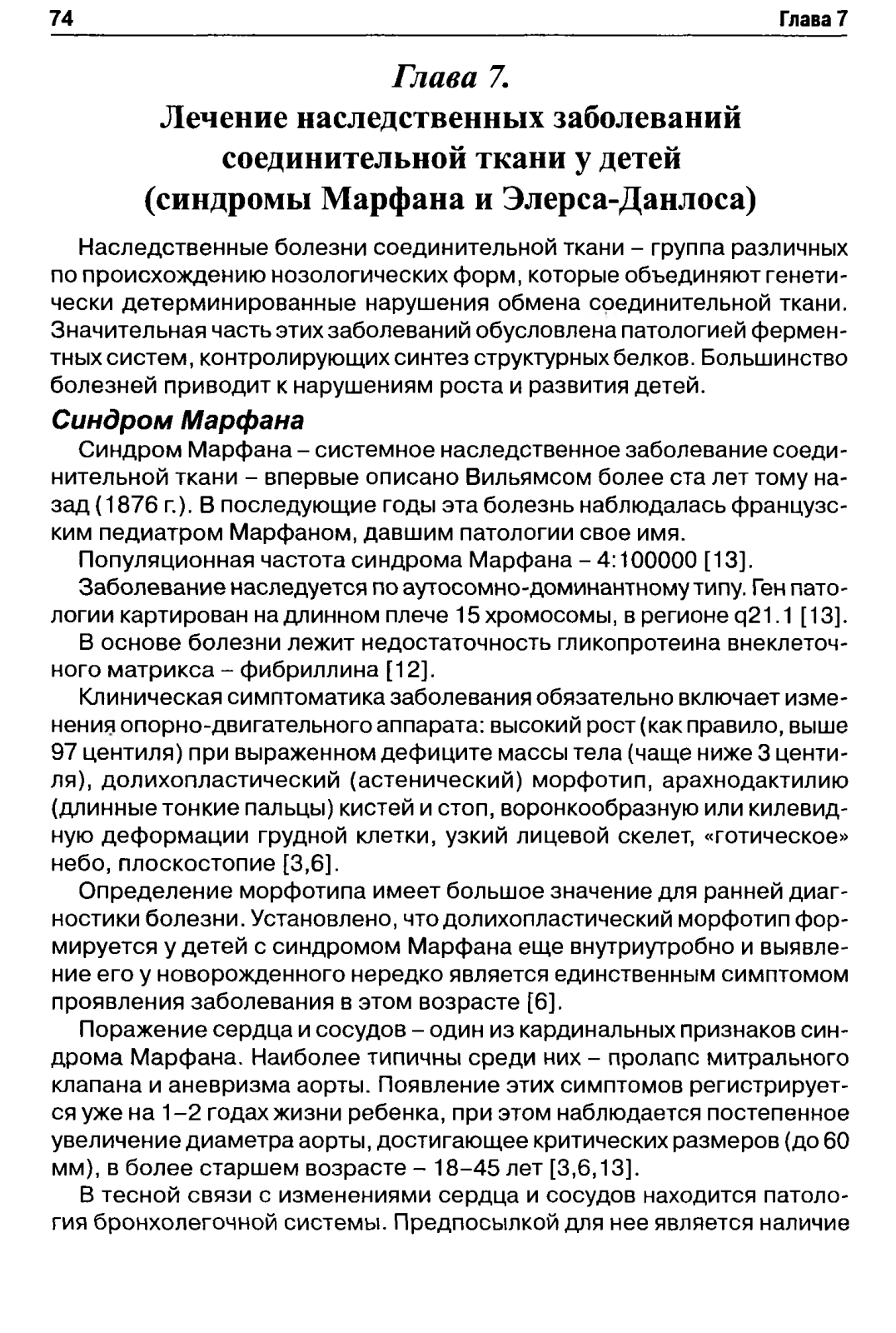 74 Глава 7

Глава 7.
Лечение наследственных заболеваний соединительной ткани у детей (синдромы Марфана и Элерса-Данлоса)

Наследственные болезни соединительной ткани – группа различных по происхождению нозологических форм, которые объединяют генетически детерминированные нарушения обмена соединительной ткани. Значительная часть этих заболеваний обусловлена патологией ферментных систем, контролирующих синтез структурных белков. Большинство болезней приводит к нарушениям роста и развития детей.

Синдром Марфана

Синдром Марфана – системное наследственное заболевание соединительной ткани – впервые описано Вильямсом более ста лет тому назад (1876 г.). В последующие годы эта болезнь наблюдалась французским педиатром Марфаном, давшим патологии свое имя.

Популяционная частота синдрома Марфана – 4:100000 [13].

Заболевание наследуется по аутосомно-доминантному типу. Ген патологии картирован на длинном плече 15 хромосомы, в регионе q21.1 [13].

В основе болезни лежит недостаточность гликопротеина внеклеточного матрикса – фибриллина [12].

Клиническая симптоматика заболевания обязательно включает изменения опорно-двигательного аппарата: высокий рост (как правило, выше 97 центиля) при выраженном дефиците массы тела (чаще ниже 3 центиля), долихопластический (астенический) морфотип, арахнодактилию (длинные тонкие пальцы) кистей и стоп, воронкообразную или килевидную деформации грудной клетки, узкий лицевой скелет, «готическое» небо, плоскостопие [3,6].

Определение морфотипа имеет большое значение для ранней диагностики болезни. Установлено, что долихопластический морфотип формируется у детей с синдромом Марфана еще внутриутробно и выявление его у новорожденного нередко является единственным симптомом проявления заболевания в этом возрасте [6].

Поражение сердца и сосудов – один из кардинальных признаков синдрома Марфана. Наиболее типичны среди них – пролапс митрального клапана и аневризма аорты. Появление этих симптомов регистрируется уже на 1–2 годах жизни ребенка, при этом наблюдается постепенное увеличение диаметра аорты, достигающее критических размеров (до 60 мм), в более старшем возрасте – 18–45 лет [3,6,13].

В тесной связи с изменениями сердца и сосудов находится патология бронхолегочной системы. Предпосылкой для нее является наличие